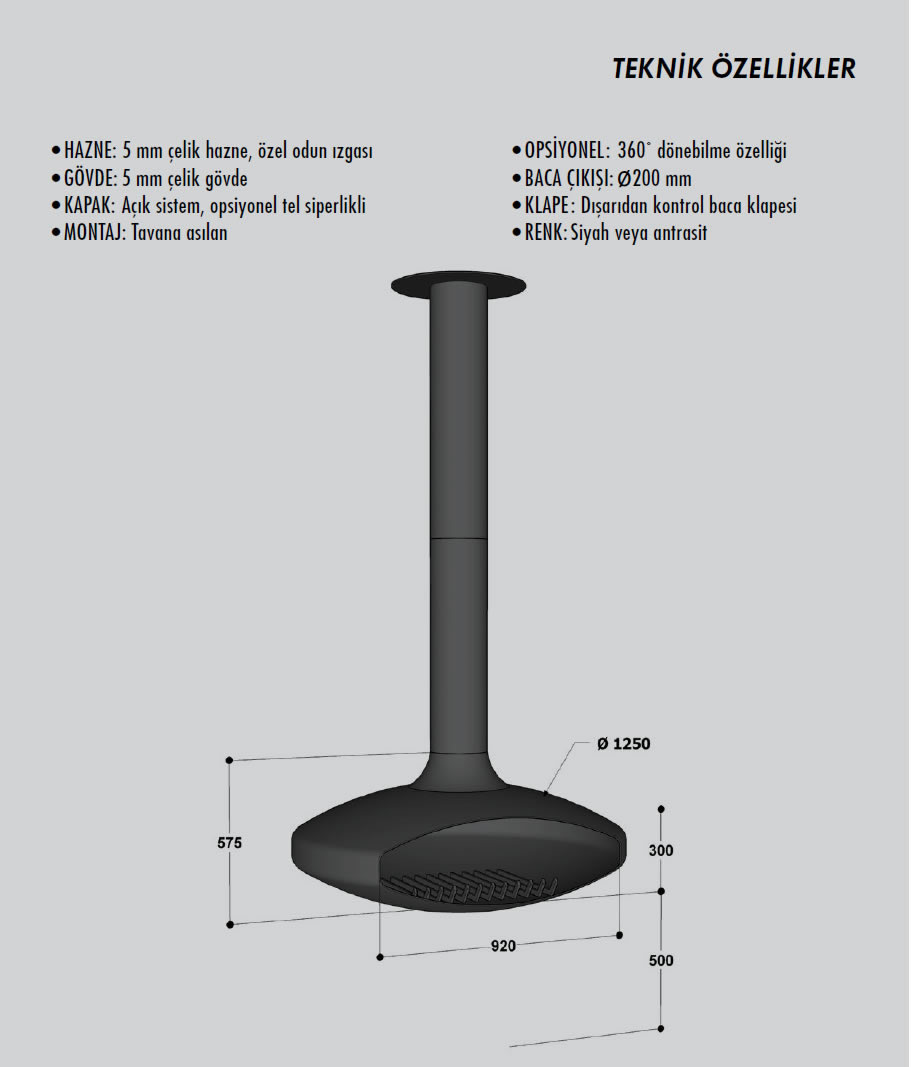 TEKNİK ÖZELLİKLER

• HAZNE: 5 mm çelik hazne, özel odun ızgası
• GÖVDE: 5 mm çelik gövde
• KAPAK: Açık sistem, opsiyonel tel siperlikli
• MONTAJ: Tavana asılan

• OPSİYONEL: 360° dönebilme özelliği
• BACA ÇIKIŞI: Ø200 mm
• KLAPE: Dışarıdan kontrol baca klapesi
• RENK: Siyah veya antrasit

Ø 1250
575
300
920
500